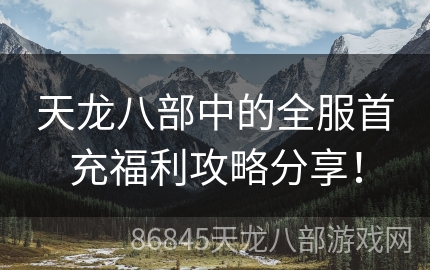 天龙八部中的全服首充福利攻略分享！

86845天龙八部游戏网